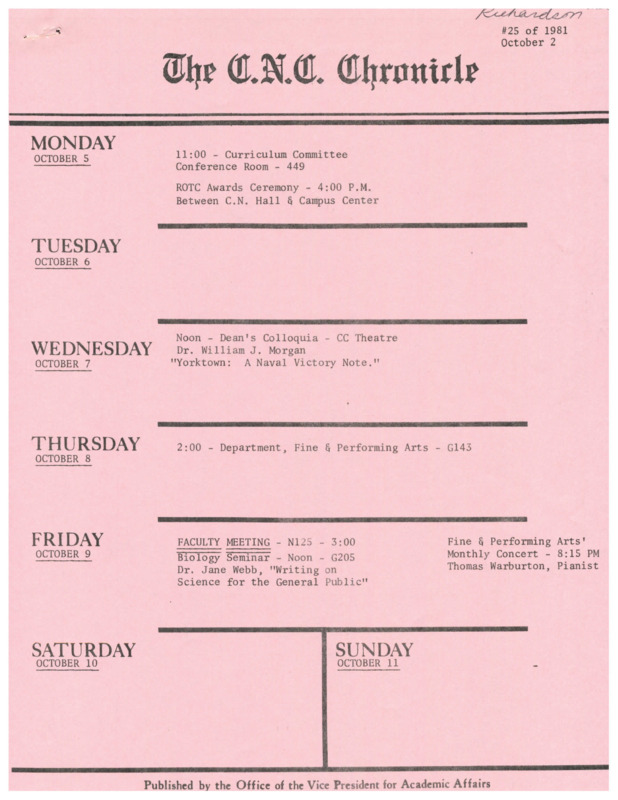 Richardson
#25 of 1981
October 2

The C.N.C. Chronicle

MONDAY
OCTOBER 5

11:00 - Curriculum Committee
Conference Room - 449

ROTC Awards Ceremony - 4:00 P.M.
Between C.N. Hall & Campus Center

TUESDAY
OCTOBER 6

WEDNESDAY
OCTOBER 7

Noon - Dean's Colloquia - CC Theatre
Dr. William J. Morgan
"Yorktown: A Naval Victory Note."

THURSDAY
OCTOBER 8

2:00 - Department, Fine & Performing Arts - G143

FRIDAY
OCTOBER 9

FACULTY MEETING - N125 - 3:00
Biology Seminar - Noon - G205
Dr. Jane Webb, "Writing on Science for the General Public"

Fine & Performing Arts'
Monthly Concert - 8:15 PM
Thomas Warburton, Pianist

SATURDAY
OCTOBER 10

SUNDAY
OCTOBER 11

Published by the Office of the Vice President for Academic Affairs